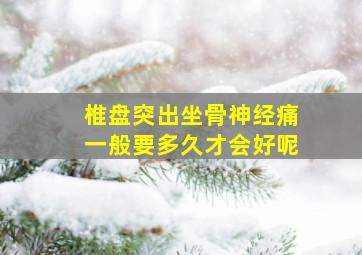 椎盘突出坐骨神经痛
一般要多久才会好呢